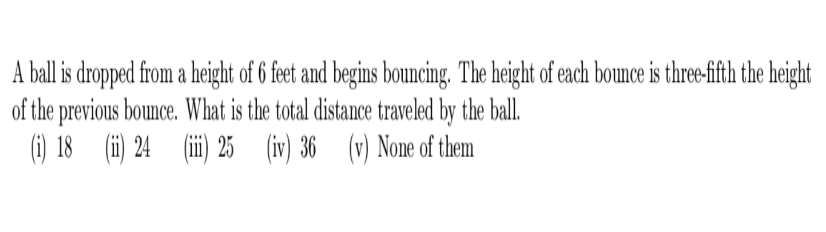 A ball is dropped from a height of 6 feet and begins bouncing. The height of each bounce is three-fifth the height of the previous bounce. What is the total distance traveled by the ball.
(i) 18 (ii) 24 (iii) 25 (iv) 36 (v) None of them